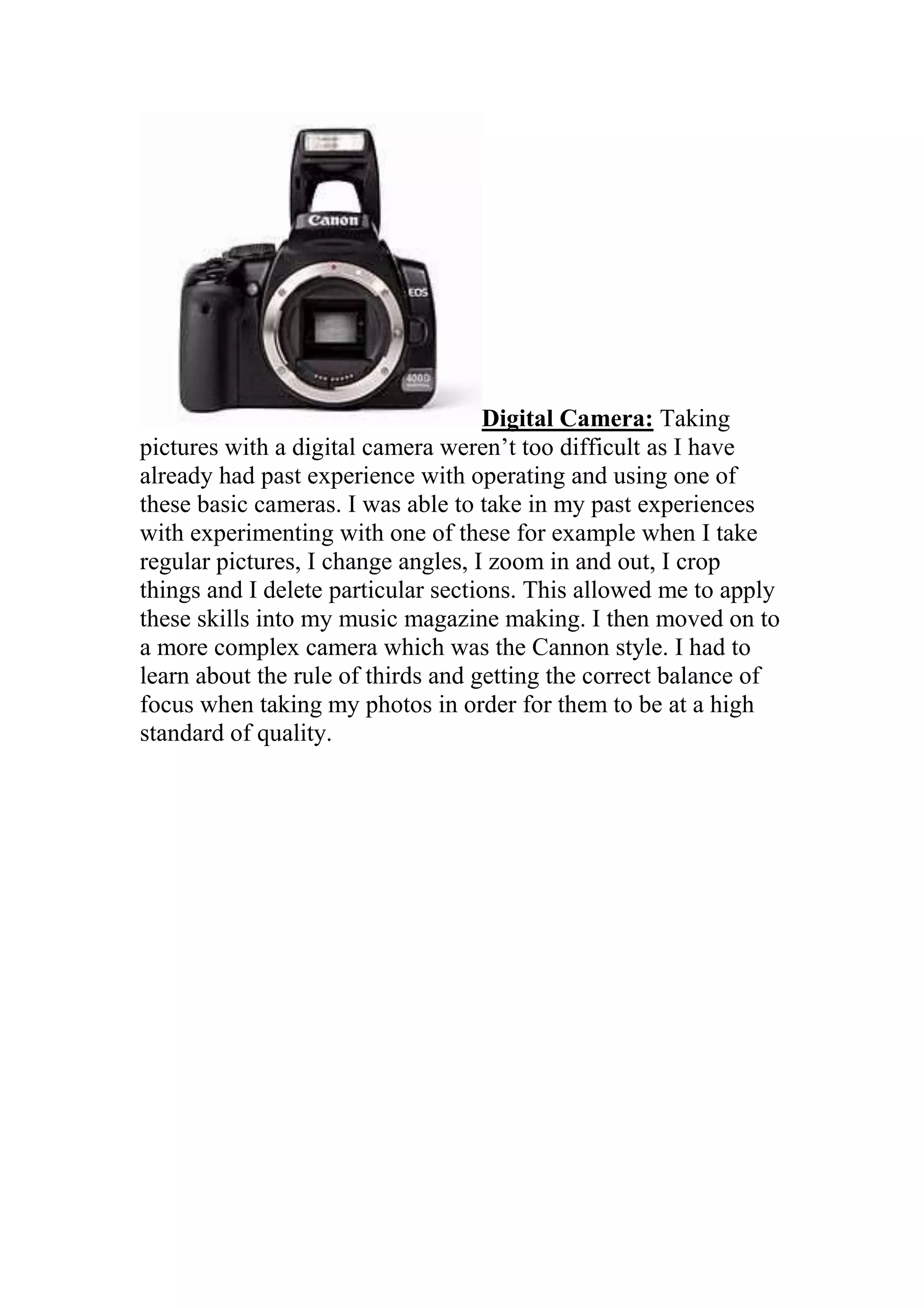 Canon
EOS
400D

Digital Camera: Taking pictures with a digital camera weren't too difficult as I have already had past experience with operating and using one of these basic cameras. I was able to take in my past experiences with experimenting with one of these for example when I take regular pictures, I change angles, I zoom in and out, I crop things and I delete particular sections. This allowed me to apply these skills into my music magazine making. I then moved on to a more complex camera which was the Cannon style. I had to learn about the rule of thirds and getting the correct balance of focus when taking my photos in order for them to be at a high standard of quality.